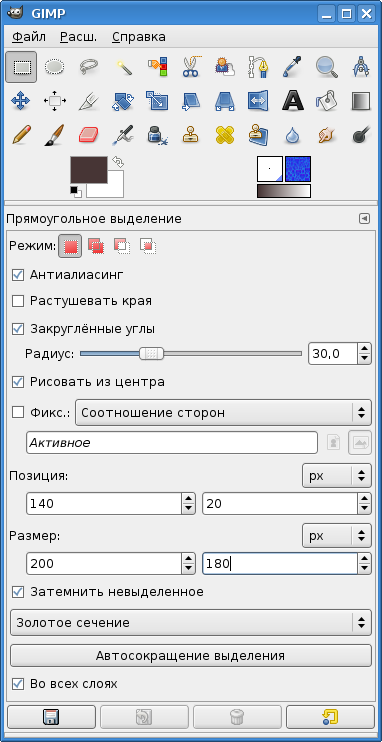 GIMP

Файл Расш. Справка

Прямоугольное выделение

Режим:

Антиалиасинг

Растушевать края

Закруглённые углы

Радиус: 30,0

Рисовать из центра

Фикс.: Соотношение сторон

Активное

Позиция: px

140 20

Размер: px

200 180

Затемнить невыделенное

Золотое сечение

Автосокращение выделения

Во всех слоях